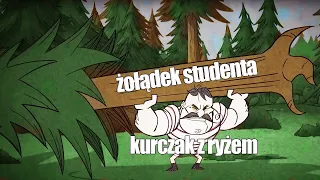 żołądek studenta

kurczak z ryżem